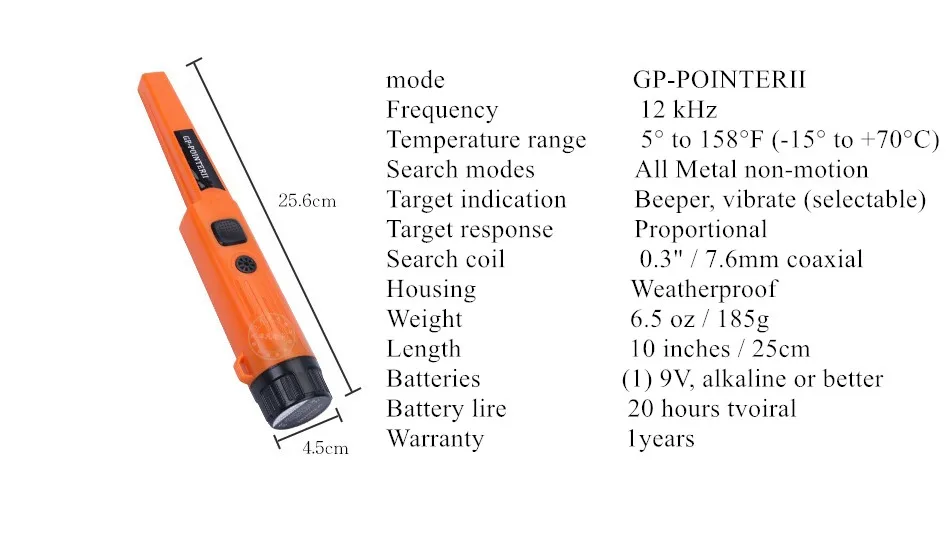 GP-POINTERII

25.6cm

4.5cm

mode GP-POINTERII
Frequency 12 kHz
Temperature range 5° to 158°F (-15° to +70°C)
Search modes All Metal non-motion
Target indication Beeper, vibrate (selectable)
Target response Proportional
Search coil 0.3" / 7.6mm coaxial
Housing Weatherproof
Weight 6.5 oz / 185g
Length 10 inches / 25cm
Batteries (1) 9V, alkaline or better
Battery lire 20 hours tvoiral
Warranty 1years